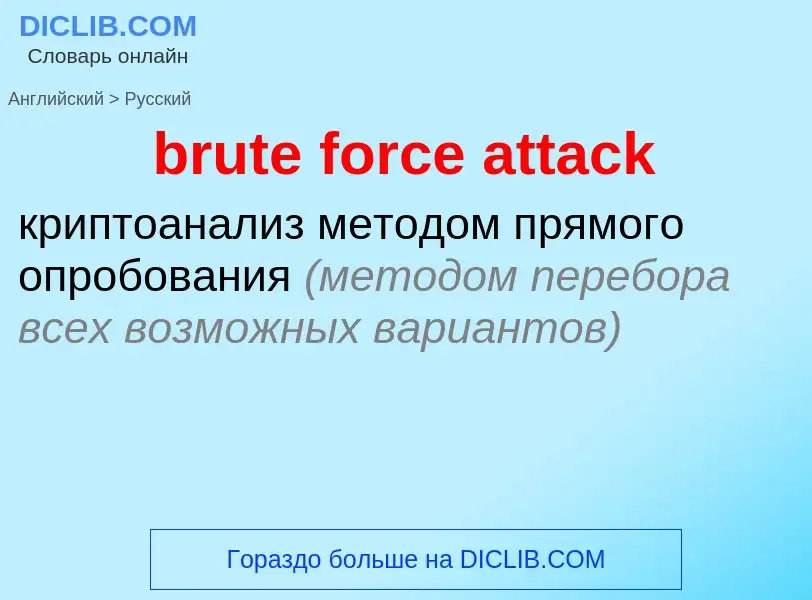 DICLIB.COM
Словарь онлайн

Английский > Русский

brute force attack

криптоанализ методом прямого опробования (методом перебора всех возможных вариантов)

Гораздо больше на DICLIB.COM